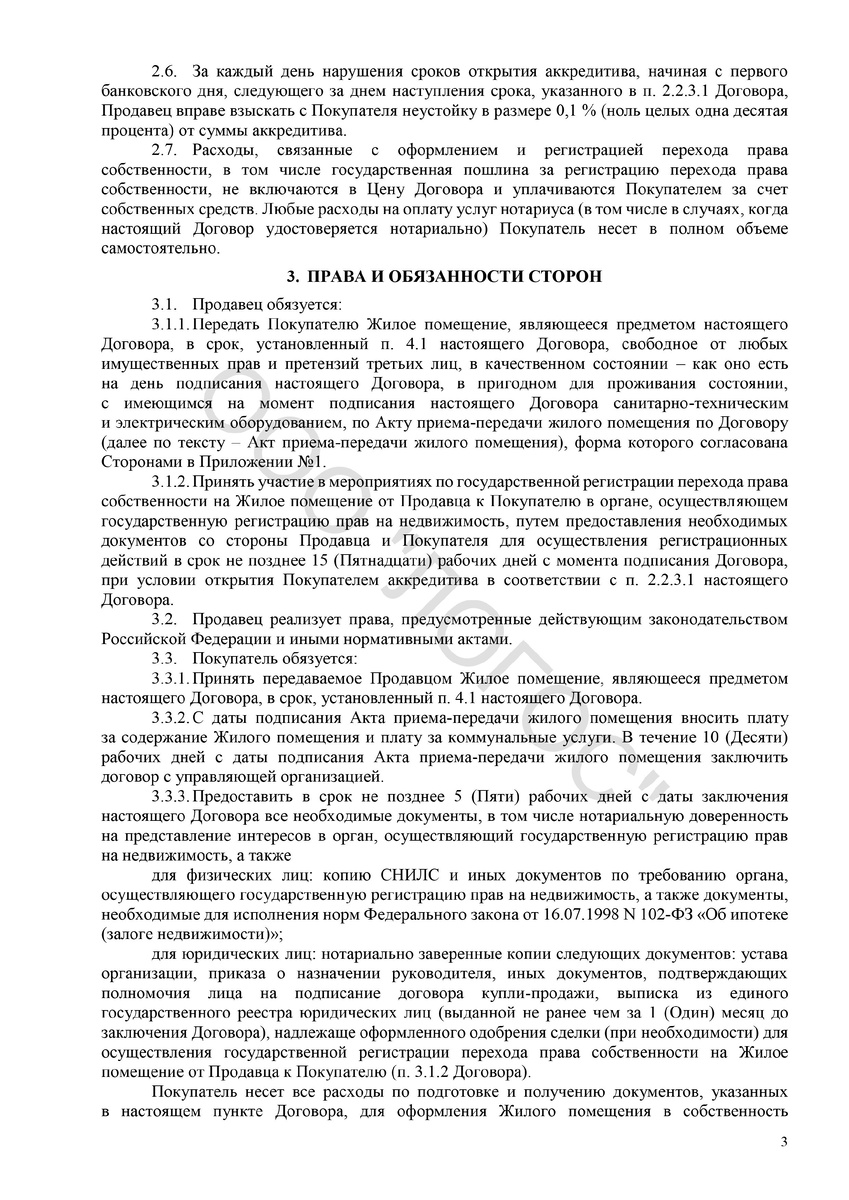 2.6. За каждый день нарушения сроков открытия аккредитива, начиная с первого банковского дня, следующего за днем наступления срока, указанного в п. 2.2.3.1 Договора, Продавец вправе взыскать с Покупателя неустойку в размере 0,1 % (ноль целых одна десятая процента) от суммы аккредитива.

2.7. Расходы, связанные с оформлением и регистрацией перехода права собственности, в том числе государственная пошлина за регистрацию перехода права собственности, не включаются в Цену Договора и уплачиваются Покупателем за счет собственных средств. Любые расходы на оплату услуг нотариуса (в том числе в случаях, когда настоящий Договор удостоверяется нотариально) Покупатель несет в полном объеме самостоятельно.

3. ПРАВА И ОБЯЗАННОСТИ СТОРОН

3.1. Продавец обязуется:

3.1.1. Передать Покупателю Жилое помещение, являющееся предметом настоящего Договора, в срок, установленный п. 4.1 настоящего Договора, свободное от любых имущественных прав и претензий третьих лиц, в качественном состоянии – как оно есть на день подписания настоящего Договора, в пригодном для проживания состоянии, с имеющимся на момент подписания настоящего Договора санитарно-техническим и электрическим оборудованием, по Акту приема-передачи жилого помещения по Договору (далее по тексту – Акт приема-передачи жилого помещения), форма которого согласована Сторонами в Приложении №1.

3.1.2. Принять участие в мероприятиях по государственной регистрации перехода права собственности на Жилое помещение от Продавца к Покупателю в органе, осуществляющем государственную регистрацию прав на недвижимость, путем предоставления необходимых документов со стороны Продавца и Покупателя для осуществления регистрационных действий в срок не позднее 15 (Пятнадцати) рабочих дней с момента подписания Договора, при условии открытия Покупателем аккредитива в соответствии с п. 2.2.3.1 настоящего Договора.

3.2. Продавец реализует права, предусмотренные действующим законодательством Российской Федерации и иными нормативными актами.

3.3. Покупатель обязуется:

3.3.1. Принять передаваемое Продавцом Жилое помещение, являющееся предметом настоящего Договора, в срок, установленный п. 4.1 настоящего Договора.

3.3.2. С даты подписания Акта приема-передачи жилого помещения вносить плату за содержание Жилого помещения и плату за коммунальные услуги. В течение 10 (Десяти) рабочих дней с даты подписания Акта приема-передачи жилого помещения заключить договор с управляющей организацией.

3.3.3. Предоставить в срок не позднее 5 (Пяти) рабочих дней с даты заключения настоящего Договора все необходимые документы, в том числе нотариальную доверенность на представление интересов в орган, осуществляющий государственную регистрацию прав на недвижимость, а также

для физических лиц: копию СНИЛС и иных документов по требованию органа, осуществляющего государственную регистрацию прав на недвижимость, а также документы, необходимые для исполнения норм Федерального закона от 16.07.1998 N 102-ФЗ «Об ипотеке (залоге недвижимости)»;

для юридических лиц: нотариально заверенные копии следующих документов: устава организации, приказа о назначении руководителя, иных документов, подтверждающих полномочия лица на подписание договора купли-продажи, выписка из единого государственного реестра юридических лиц (выданной не ранее чем за 1 (Один) месяц до заключения Договора), надлежаще оформленного одобрения сделки (при необходимости) для осуществления государственной регистрации перехода права собственности на Жилое помещение от Продавца к Покупателю (п. 3.1.2 Договора).

Покупатель несет все расходы по подготовке и получению документов, указанных в настоящем пункте Договора, для оформления Жилого помещения в собственность

3